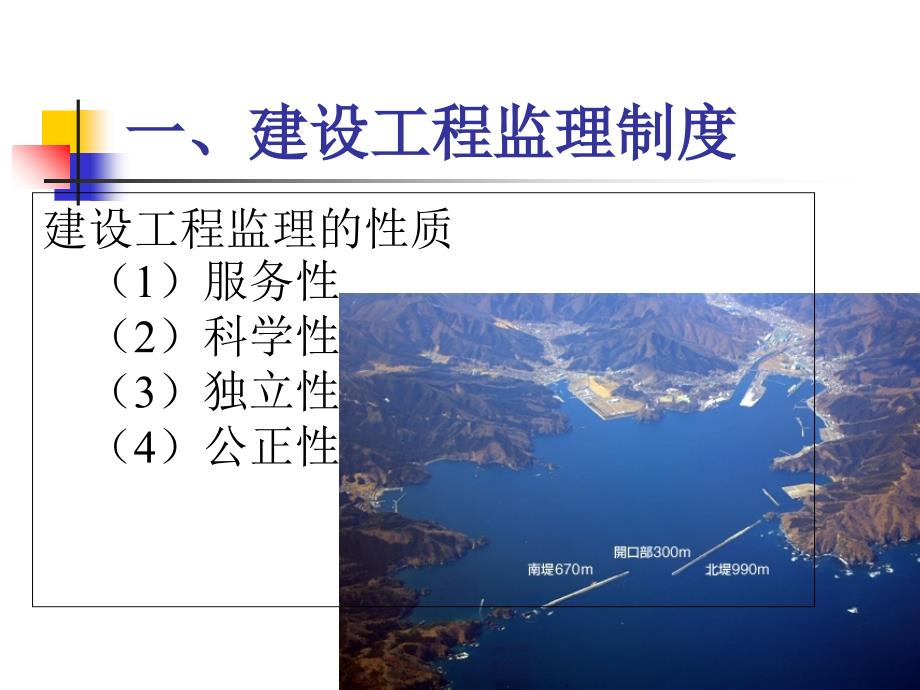 一、建设工程监理制度

建设工程监理的性质
（1）服务性
（2）科学性
（3）独立性
（4）公正性

開口部300m
南堤670m
北堤990m